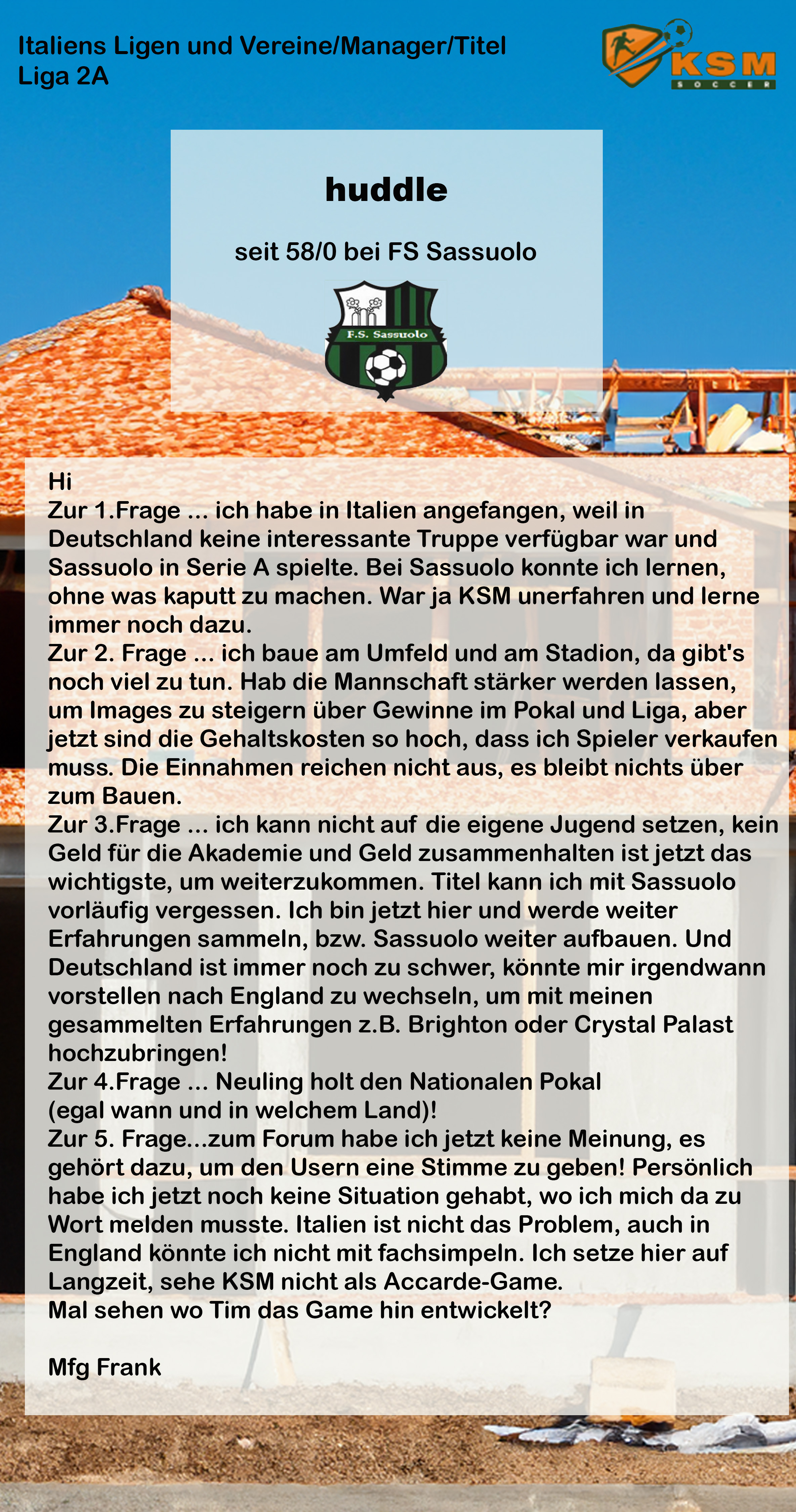 Italiens Ligen und Vereine/Manager/Titel
Liga 2A

KSM
SOCCER

huddle

seit 58/0 bei FS Sassuolo

F.S. Sassuolo

Hi
Zur 1.Frage ... ich habe in Italien angefangen, weil in Deutschland keine interessante Truppe verfügbar war und Sassuolo in Serie A spielte. Bei Sassuolo konnte ich lernen, ohne was kaputt zu machen. War ja KSM unerfahren und lerne immer noch dazu.
Zur 2. Frage ... ich baue am Umfeld und am Stadion, da gibt's noch viel zu tun. Hab die Mannschaft stärker werden lassen, um Images zu steigern über Gewinne im Pokal und Liga, aber jetzt sind die Gehaltskosten so hoch, dass ich Spieler verkaufen muss. Die Einnahmen reichen nicht aus, es bleibt nichts über zum Bauen.
Zur 3.Frage ... ich kann nicht auf die eigene Jugend setzen, kein Geld für die Akademie und Geld zusammenhalten ist jetzt das wichtigste, um weiterzukommen. Titel kann ich mit Sassuolo vorläufig vergessen. Ich bin jetzt hier und werde weiter Erfahrungen sammeln, bzw. Sassuolo weiter aufbauen. Und Deutschland ist immer noch zu schwer, könnte mir irgendwann vorstellen nach England zu wechseln, um mit meinen gesammelten Erfahrungen z.B. Brighton oder Crystal Palast hochzubringen!
Zur 4.Frage ... Neuling holt den Nationalen Pokal
(egal wann und in welchem Land)!
Zur 5. Frage...zum Forum habe ich jetzt keine Meinung, es gehört dazu, um den Usern eine Stimme zu geben! Persönlich habe ich jetzt noch keine Situation gehabt, wo ich mich da zu Wort melden musste. Italien ist nicht das Problem, auch in England könnte ich nicht mit fachsimpeln. Ich setze hier auf Langzeit, sehe KSM nicht als Accarde-Game.
Mal sehen wo Tim das Game hin entwickelt?

Mfg Frank